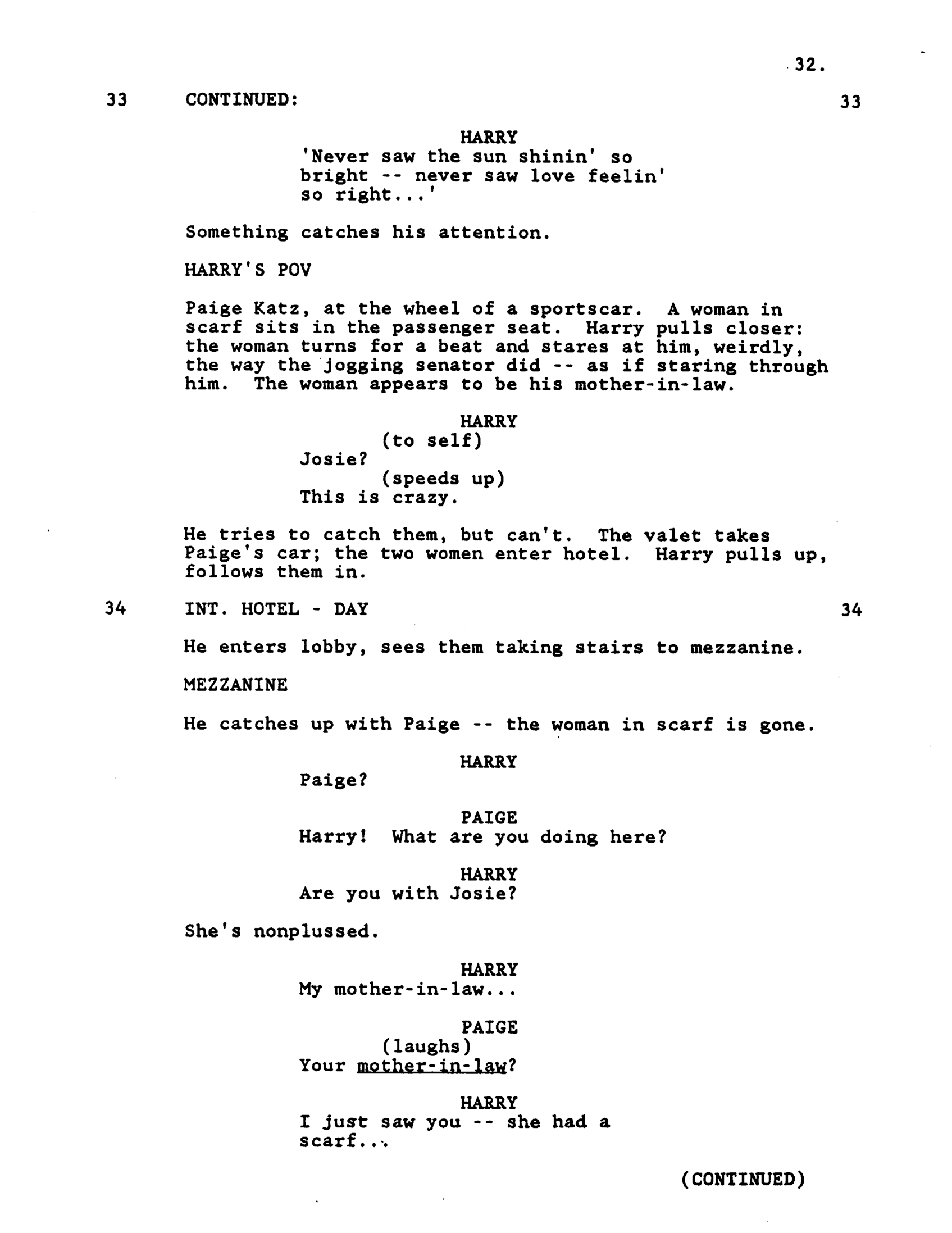 32.

33 CONTINUED: 33

HARRY
'Never saw the sun shinin' so bright -- never saw love feelin' so right...'

Something catches his attention.

HARRY'S POV

Paige Katz, at the wheel of a sportscar. A woman in scarf sits in the passenger seat. Harry pulls closer: the woman turns for a beat and stares at him, weirdly, the way the jogging senator did -- as if staring through him. The woman appears to be his mother-in-law.

HARRY
(to self)
Josie?
(speeds up)
This is crazy.

He tries to catch them, but can't. The valet takes Paige's car; the two women enter hotel. Harry pulls up, follows them in.

34 INT. HOTEL - DAY 34

He enters lobby, sees them taking stairs to mezzanine.

MEZZANINE

He catches up with Paige -- the woman in scarf is gone.

HARRY
Paige?

PAIGE
Harry! What are you doing here?

HARRY
Are you with Josie?

She's nonplussed.

HARRY
My mother-in-law...

PAIGE
(laughs)
Your mother-in-law?

HARRY
I just saw you -- she had a scarf...

(CONTINUED)